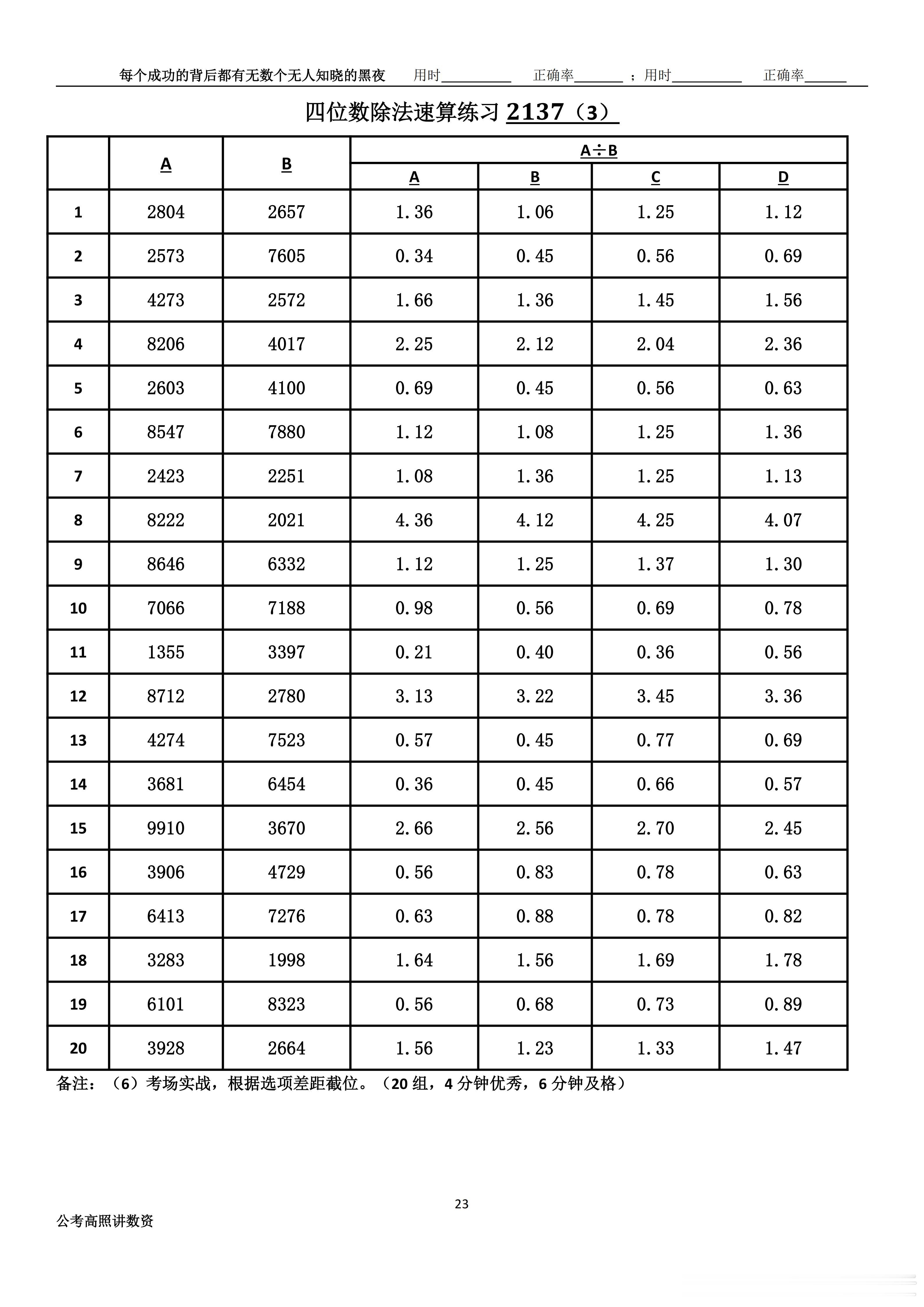 每个成功的背后都有无数个无人知晓的黑夜 用时____ 正确率____；用时____ 正确率____

四位数除法速算练习2137（3）

|  | A | B | A÷B |  |  |  |
|---|---|---|---|---|---|---|
|  |  |  | A | B | C | D |
| 1 | 2804 | 2657 | 1.36 | 1.06 | 1.25 | 1.12 |
| 2 | 2573 | 7605 | 0.34 | 0.45 | 0.56 | 0.69 |
| 3 | 4273 | 2572 | 1.66 | 1.36 | 1.45 | 1.56 |
| 4 | 8206 | 4017 | 2.25 | 2.12 | 2.04 | 2.36 |
| 5 | 2603 | 4100 | 0.69 | 0.45 | 0.56 | 0.63 |
| 6 | 8547 | 7880 | 1.12 | 1.08 | 1.25 | 1.36 |
| 7 | 2423 | 2251 | 1.08 | 1.36 | 1.25 | 1.13 |
| 8 | 8222 | 2021 | 4.36 | 4.12 | 4.25 | 4.07 |
| 9 | 8646 | 6332 | 1.12 | 1.25 | 1.37 | 1.30 |
| 10 | 7066 | 7188 | 0.98 | 0.56 | 0.69 | 0.78 |
| 11 | 1355 | 3397 | 0.21 | 0.40 | 0.36 | 0.56 |
| 12 | 8712 | 2780 | 3.13 | 3.22 | 3.45 | 3.36 |
| 13 | 4274 | 7523 | 0.57 | 0.45 | 0.77 | 0.69 |
| 14 | 3681 | 6454 | 0.36 | 0.45 | 0.66 | 0.57 |
| 15 | 9910 | 3670 | 2.66 | 2.56 | 2.70 | 2.45 |
| 16 | 3906 | 4729 | 0.56 | 0.83 | 0.78 | 0.63 |
| 17 | 6413 | 7276 | 0.63 | 0.88 | 0.78 | 0.82 |
| 18 | 3283 | 1998 | 1.64 | 1.56 | 1.69 | 1.78 |
| 19 | 6101 | 8323 | 0.56 | 0.68 | 0.73 | 0.89 |
| 20 | 3928 | 2664 | 1.56 | 1.23 | 1.33 | 1.47 |

备注：（6）考场实战，根据选项差距截位。（20组，4分钟优秀，6分钟及格）

23

公考高照讲数资